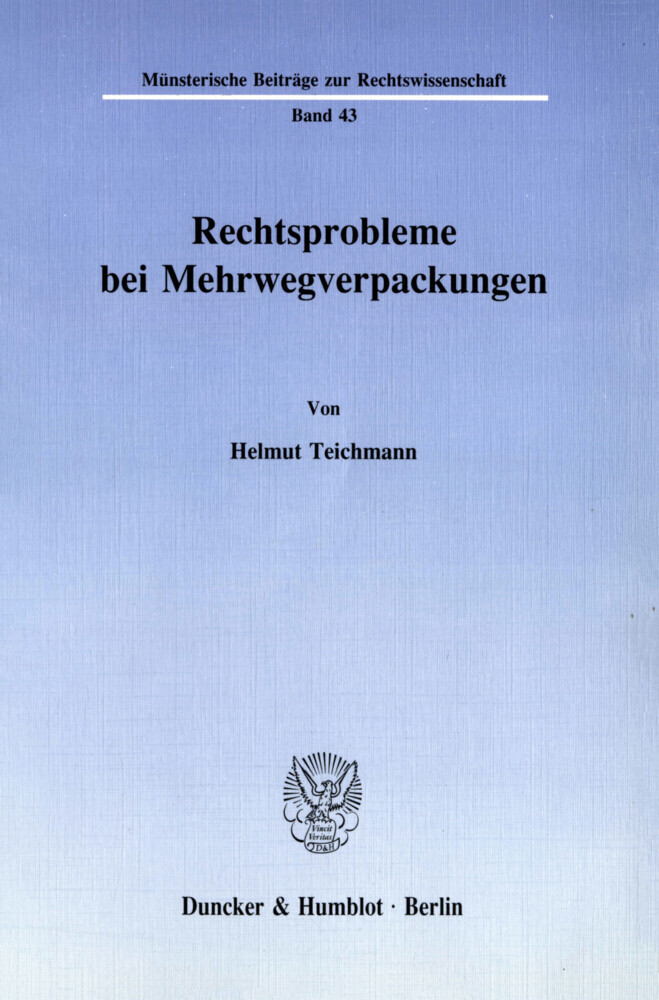 Münsterische Beiträge zur Rechtswissenschaft

Band 43

Rechtsprobleme bei Mehrwegverpackungen

Von

Helmut Teichmann

Vincit Veritas D&H

Duncker & Humblot · Berlin